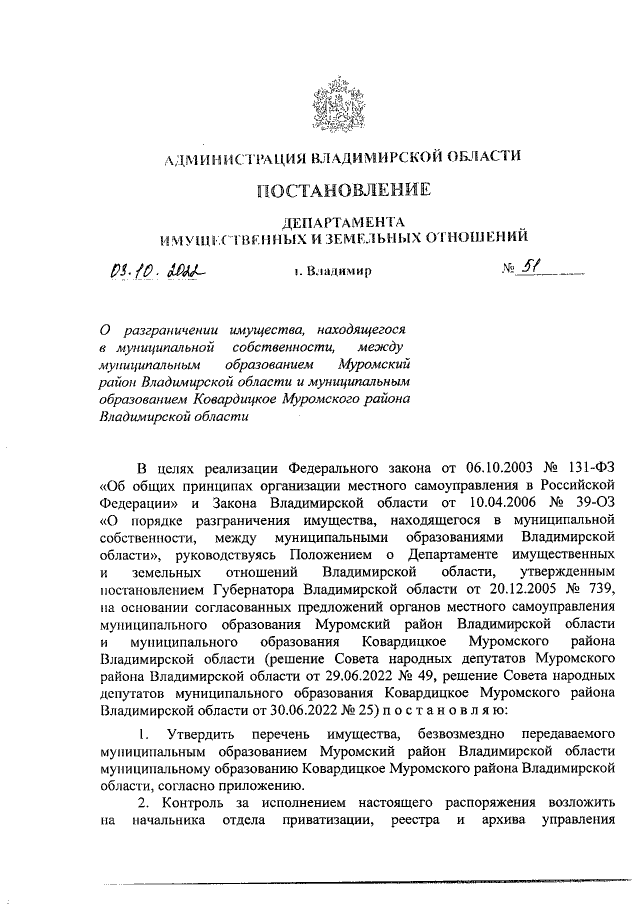 АДМИНИСТРАЦИЯ ВЛАДИМИРСКОЙ ОБЛАСТИ

ПОСТАНОВЛЕНИЕ

ДЕПАРТАМЕНТА
ИМУЩЕСТВЕННЫХ И ЗЕМЕЛЬНЫХ ОТНОШЕНИЙ

03.10.2022 г. Владимир № 51

О разграничении имущества, находящегося в муниципальной собственности, между муниципальным образованием Муромский район Владимирской области и муниципальным образованием Ковардицкое Муромского района Владимирской области

В целях реализации Федерального закона от 06.10.2003 № 131-ФЗ «Об общих принципах организации местного самоуправления в Российской Федерации» и Закона Владимирской области от 10.04.2006 № 39-ОЗ «О порядке разграничения имущества, находящегося в муниципальной собственности, между муниципальными образованиями Владимирской области», руководствуясь Положением о Департаменте имущественных и земельных отношений Владимирской области, утвержденным постановлением Губернатора Владимирской области от 20.12.2005 № 739, на основании согласованных предложений органов местного самоуправления муниципального образования Муромский район Владимирской области и муниципального образования Ковардицкое Муромского района Владимирской области (решение Совета народных депутатов Муромского района Владимирской области от 29.06.2022 № 49, решение Совета народных депутатов муниципального образования Ковардицкое Муромского района Владимирской области от 30.06.2022 № 25) п о с т а н о в л я ю:

1. Утвердить перечень имущества, безвозмездно передаваемого муниципальным образованием Муромский район Владимирской области муниципальному образованию Ковардицкое Муромского района Владимирской области, согласно приложению.

2. Контроль за исполнением настоящего распоряжения возложить на начальника отдела приватизации, реестра и архива управления